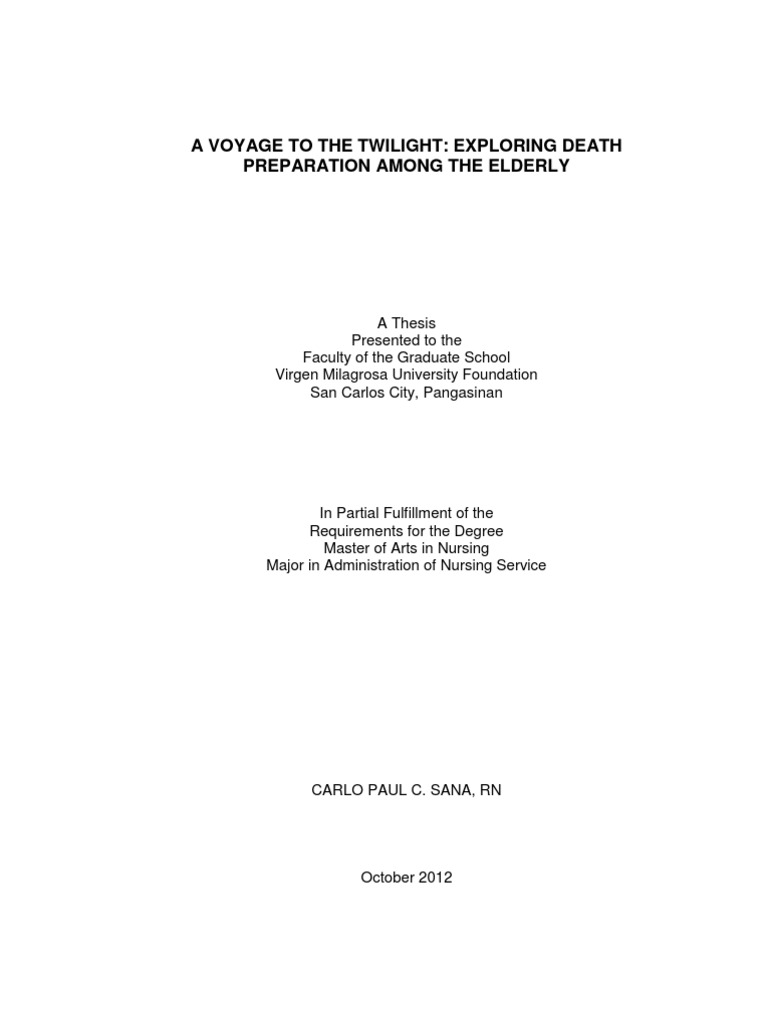 A VOYAGE TO THE TWILIGHT: EXPLORING DEATH PREPARATION AMONG THE ELDERLY

A Thesis
Presented to the
Faculty of the Graduate School
Virgen Milagrosa University Foundation
San Carlos City, Pangasinan

In Partial Fulfillment of the
Requirements for the Degree
Master of Arts in Nursing
Major in Administration of Nursing Service

CARLO PAUL C. SANA, RN

October 2012